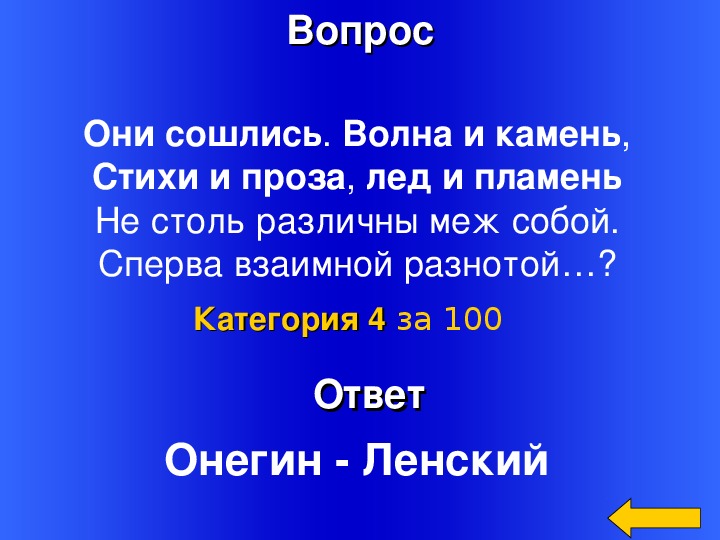 Вопрос

Они сошлись. Волна и камень,
Стихи и проза, лед и пламень
Не столь различны меж собой.
Сперва взаимной разнотой…?

Категория 4 за 100

Ответ

Онегин - Ленский